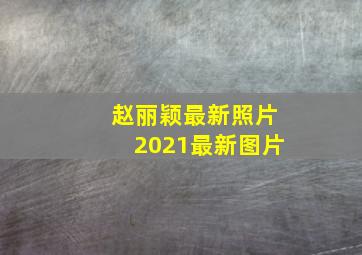 赵丽颖最新照片
2021最新图片